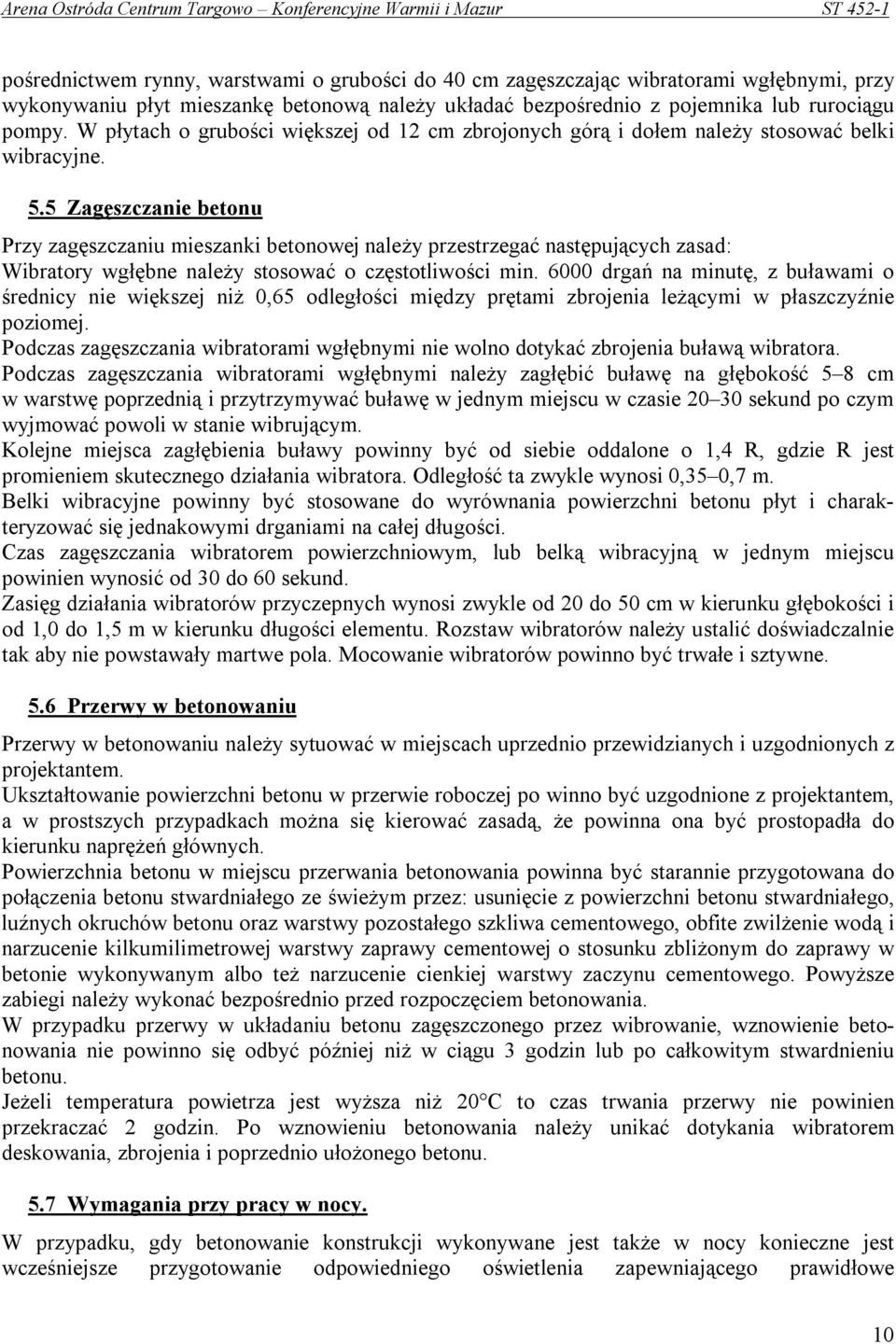 Arena Ostróda Centrum Targowo – Konferencyjne Warmii i Mazur ST 452-1

pośrednictwem rynny, warstwami o grubości do 40 cm zagęszczając wibratorami wgłębnymi, przy wykonywaniu płyt mieszankę betonową należy układać bezpośrednio z pojemnika lub rurociągu pompy. W płytach o grubości większej od 12 cm zbrojonych górą i dołem należy stosować belki wibracyjne.

5.5 Zagęszczanie betonu

Przy zagęszczaniu mieszanki betonowej należy przestrzegać następujących zasad:
Wibratory wgłębne należy stosować o częstotliwości min. 6000 drgań na minutę, z buławami o średnicy nie większej niż 0,65 odległości między prętami zbrojenia leżącymi w płaszczyźnie poziomej.
Podczas zagęszczania wibratorami wgłębnymi nie wolno dotykać zbrojenia buławą wibratora.
Podczas zagęszczania wibratorami wgłębnymi należy zagłębić buławę na głębokość 5–8 cm w warstwę poprzednią i przytrzymywać buławę w jednym miejscu w czasie 20–30 sekund po czym wyjmować powoli w stanie wibrującym.
Kolejne miejsca zagłębienia buławy powinny być od siebie oddalone o 1,4 R, gdzie R jest promieniem skutecznego działania wibratora. Odległość ta zwykle wynosi 0,35–0,7 m.
Belki wibracyjne powinny być stosowane do wyrównania powierzchni betonu płyt i charakteryzować się jednakowymi drganiami na całej długości.
Czas zagęszczania wibratorem powierzchniowym, lub belką wibracyjną w jednym miejscu powinien wynosić od 30 do 60 sekund.
Zasięg działania wibratorów przyczepnych wynosi zwykle od 20 do 50 cm w kierunku głębokości i od 1,0 do 1,5 m w kierunku długości elementu. Rozstaw wibratorów należy ustalić doświadczalnie tak aby nie powstawały martwe pola. Mocowanie wibratorów powinno być trwałe i sztywne.

5.6 Przerwy w betonowaniu

Przerwy w betonowaniu należy sytuować w miejscach uprzednio przewidzianych i uzgodnionych z projektantem.
Ukształtowanie powierzchni betonu w przerwie roboczej po winno być uzgodnione z projektantem, a w prostszych przypadkach można się kierować zasadą, że powinna ona być prostopadła do kierunku naprężeń głównych.
Powierzchnia betonu w miejscu przerwania betonowania powinna być starannie przygotowana do połączenia betonu stwardniałego ze świeżym przez: usunięcie z powierzchni betonu stwardniałego, luźnych okruchów betonu oraz warstwy pozostałego szkliwa cementowego, obfite zwilżenie wodą i narzucenie kilkumilimetrowej warstwy zaprawy cementowej o stosunku zbliżonym do zaprawy w betonie wykonywanym albo też narzucenie cienkiej warstwy zaczynu cementowego. Powyższe zabiegi należy wykonać bezpośrednio przed rozpoczęciem betonowania.
W przypadku przerwy w układaniu betonu zagęszczonego przez wibrowanie, wznowienie betonowania nie powinno się odbyć później niż w ciągu 3 godzin lub po całkowitym stwardnieniu betonu.
Jeżeli temperatura powietrza jest wyższa niż 20°C to czas trwania przerwy nie powinien przekraczać 2 godzin. Po wznowieniu betonowania należy unikać dotykania wibratorem deskowania, zbrojenia i poprzednio ułożonego betonu.

5.7 Wymagania przy pracy w nocy.

W przypadku, gdy betonowanie konstrukcji wykonywane jest także w nocy konieczne jest wcześniejsze przygotowanie odpowiedniego oświetlenia zapewniającego prawidłowe

10